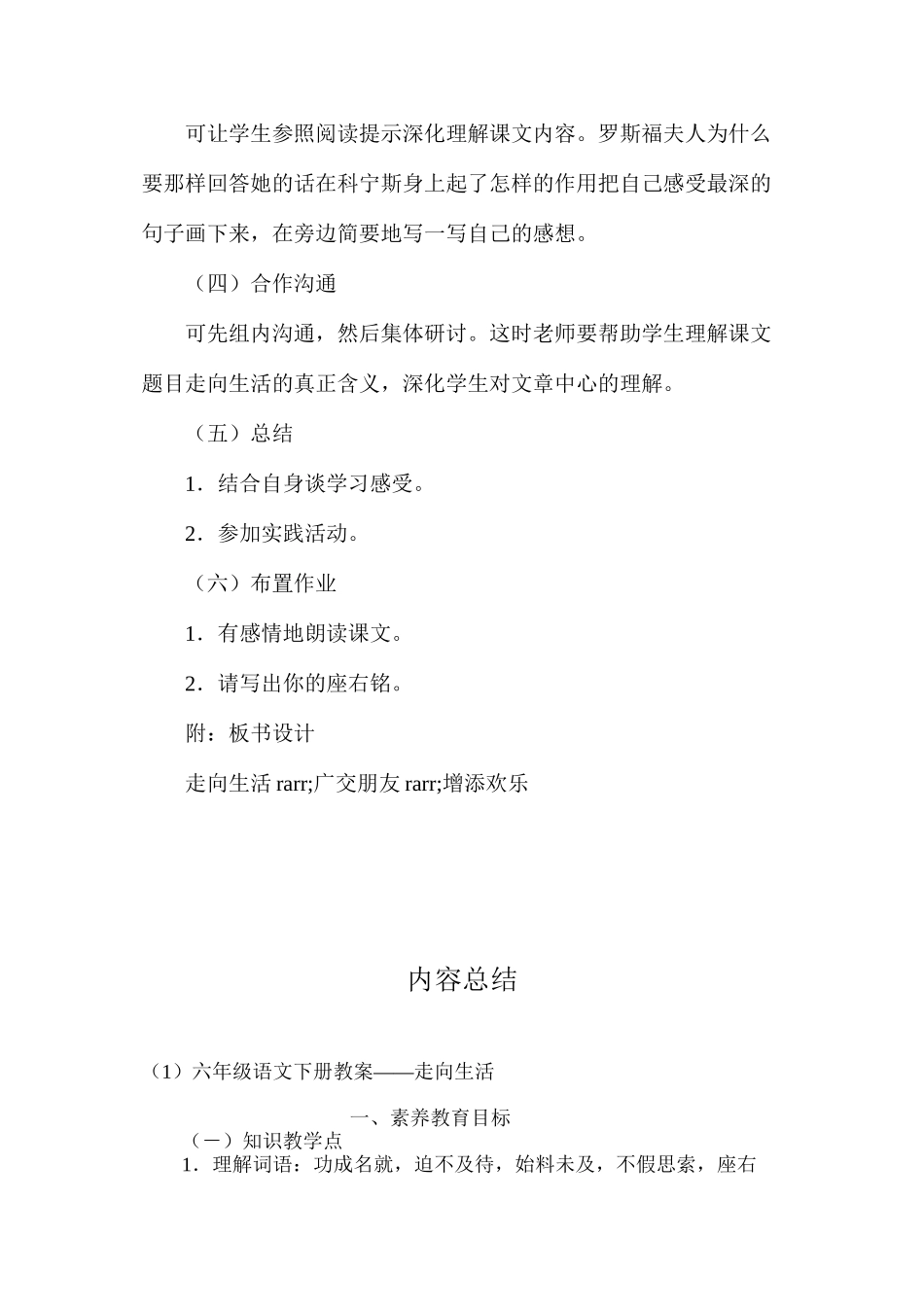 可让学生参照阅读提示深化理解课文内容。罗斯福夫人为什么要那样回答她的话在科宁斯身上起了怎样的作用把自己感受最深的句子画下来，在旁边简要地写一写自己的感想。

（四）合作沟通

可先组内沟通，然后集体研讨。这时老师要帮助学生理解课文题目走向生活的真正含义，深化学生对文章中心的理解。

（五）总结

1．结合自身谈学习感受。

2．参加实践活动。

（六）布置作业

1．有感情地朗读课文。

2．请写出你的座右铭。

附：板书设计

走向生活 rarr;广交朋友 rarr;增添欢乐

内容总结

（1）六年级语文下册教案——走向生活

一、素养教育目标

（一）知识教学点

1．理解词语：功成名就，迫不及待，始料未及，不假思索，座右